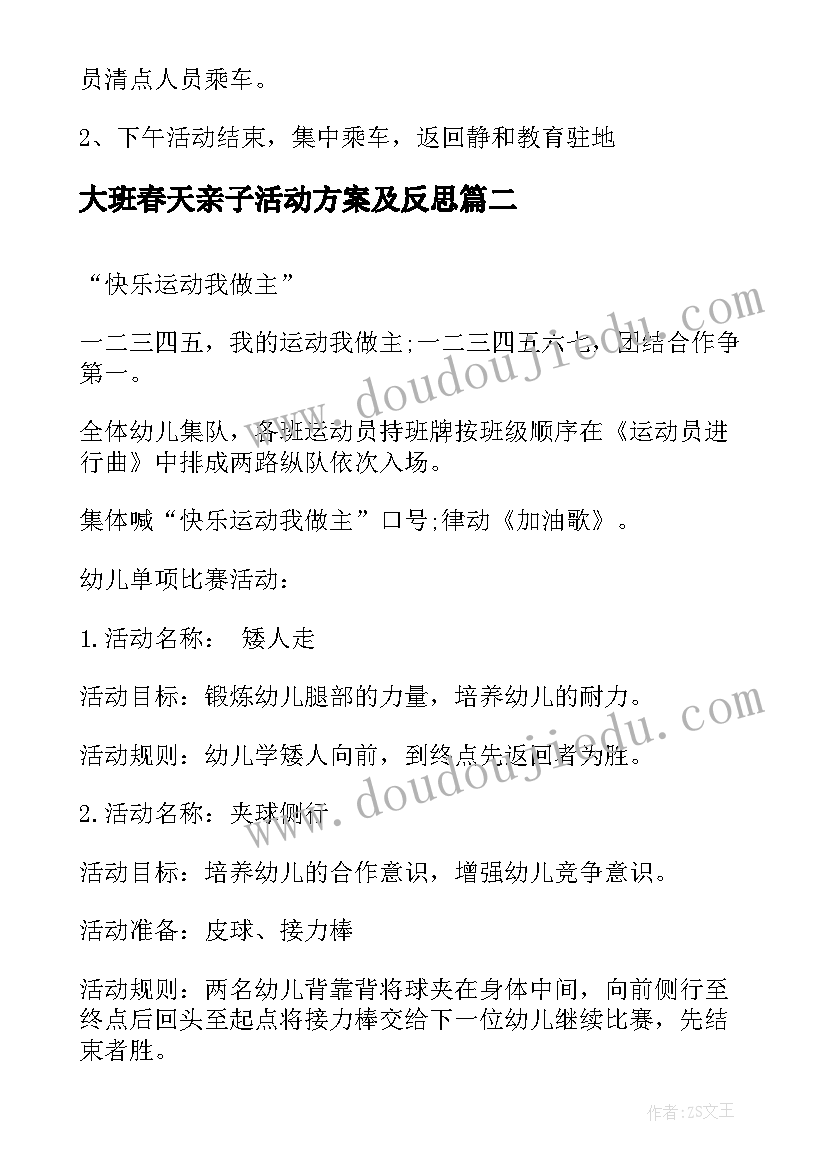 员清点人员乘车。

2、下午活动结束，集中乘车，返回静和教育驻地

大班春天亲子活动方案及反思篇二

“快乐运动我做主”

一二三四五，我的运动我做主;一二三四五六七，团结合作争第一。

全体幼儿集队，各班运动员持班牌按班级顺序在《运动员进行曲》中排成两路纵队依次入场。

集体喊“快乐运动我做主”口号;律动《加油歌》。

幼儿单项比赛活动：

1.活动名称： 矮人走

活动目标：锻炼幼儿腿部的力量，培养幼儿的耐力。

活动规则：幼儿学矮人向前，到终点先返回者为胜。

2.活动名称：夹球侧行

活动目标：培养幼儿的合作意识，增强幼儿竞争意识。

活动准备：皮球、接力棒

活动规则：两名幼儿背靠背将球夹在身体中间，向前侧行至终点后回头至起点将接力棒交给下一位幼儿继续比赛，先结束者胜。

www.doudoujiedu.com

www.doudoujiedu.com

作者：ZS文王